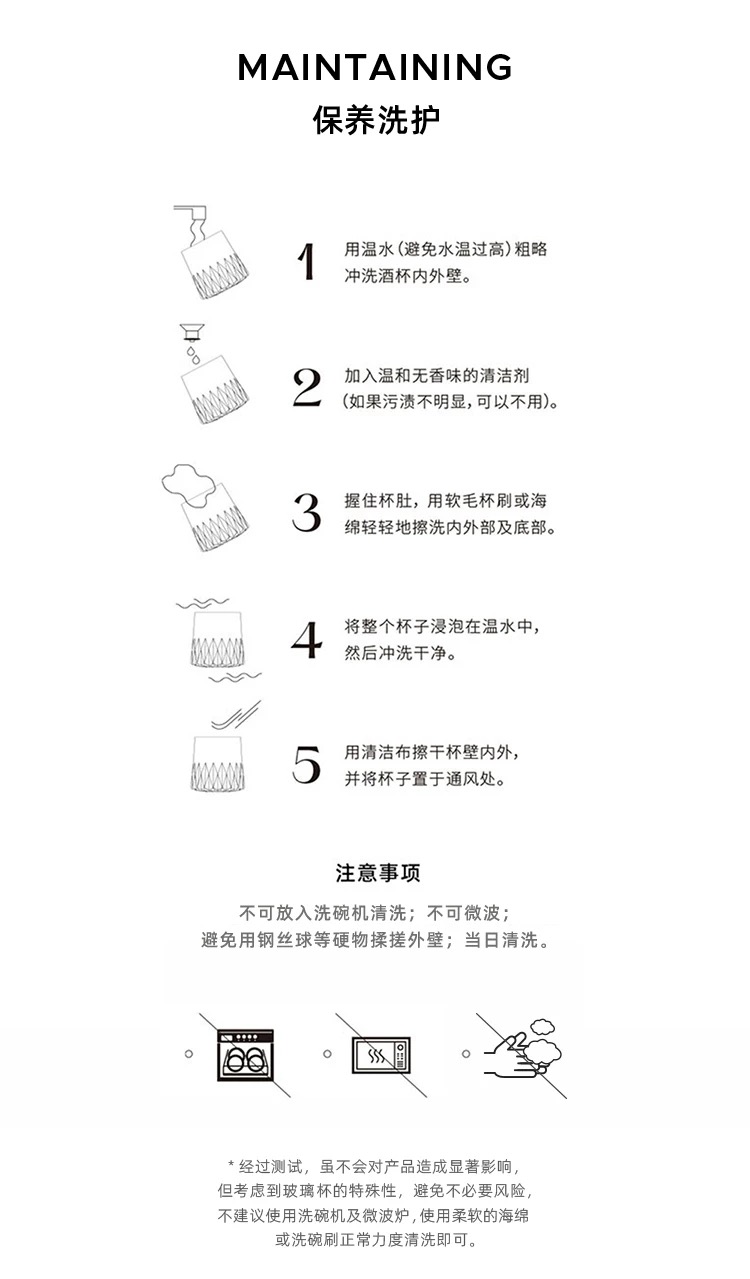 MAINTAINING
保养洗护

1 用温水（避免水温过高）粗略冲洗酒杯内外壁。

2 加入温和无香味的清洁剂（如果污渍不明显，可以不用）。

3 握住杯肚，用软毛杯刷或海绵轻轻地擦洗内外部及底部。

4 将整个杯子浸泡在温水中，然后冲洗干净。

5 用清洁布擦干杯壁内外，并将杯子置于通风处。

注意事项
不可放入洗碗机清洗；不可微波；
避免用钢丝球等硬物揉搓外壁；当日清洗。

* 经过测试，虽不会对产品造成显著影响，但考虑到玻璃杯的特殊性，避免不必要风险，不建议使用洗碗机及微波炉，使用柔软的海绵或洗碗刷正常力度清洗即可。